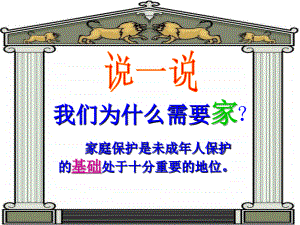 说一说

我们为什么需要家?

家庭保护是未成年人保护的基础处于十分重要的地位。